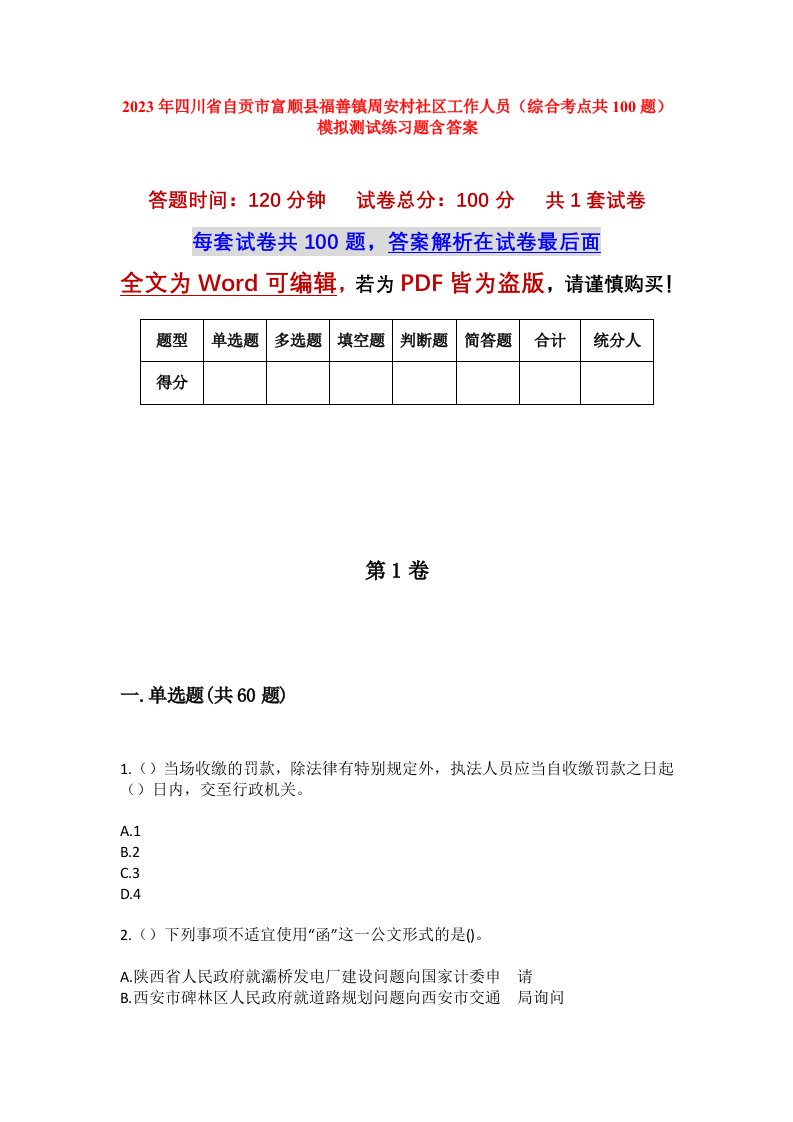 2023年四川省自贡市富顺县福善镇周安村社区工作人员（综合考点共100题）模拟测试练习题含答案

答题时间：120分钟　试卷总分：100分　共1套试卷

每套试卷共100题，答案解析在试卷最后面

全文为Word可编辑，若为PDF皆为盗版，请谨慎购买！

| 题型 | 单选题 | 多选题 | 填空题 | 判断题 | 简答题 | 合计 | 统分人 |
|---|---|---|---|---|---|---|---|
| 得分 | | | | | | | |

第1卷

一.单选题(共60题)

1.（）当场收缴的罚款，除法律有特别规定外，执法人员应当自收缴罚款之日起（）日内，交至行政机关。

A.1
B.2
C.3
D.4

2.（）下列事项不适宜使用“函”这一公文形式的是()。

A.陕西省人民政府就灞桥发电厂建设问题向国家计委申　请
B.西安市碑林区人民政府就道路规划问题向西安市交通　局询问